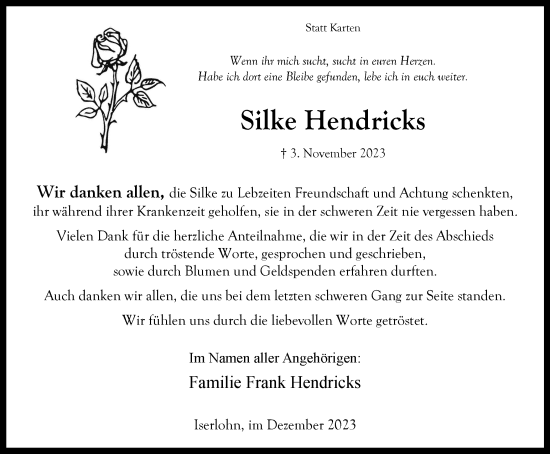 Statt Karten

Wenn ihr mich sucht, sucht in euren Herzen.
Habe ich dort eine Bleibe gefunden, lebe ich in euch weiter.

Silke Hendricks

† 3. November 2023

Wir danken allen, die Silke zu Lebzeiten Freundschaft und Achtung schenkten, ihr während ihrer Krankenzeit geholfen, sie in der schweren Zeit nie vergessen haben.

Vielen Dank für die herzliche Anteilnahme, die wir in der Zeit des Abschieds durch tröstende Worte, gesprochen und geschrieben, sowie durch Blumen und Geldspenden erfahren durften.

Auch danken wir allen, die uns bei dem letzten schweren Gang zur Seite standen.

Wir fühlen uns durch die liebevollen Worte getröstet.

Im Namen aller Angehörigen:
Familie Frank Hendricks

Iserlohn, im Dezember 2023